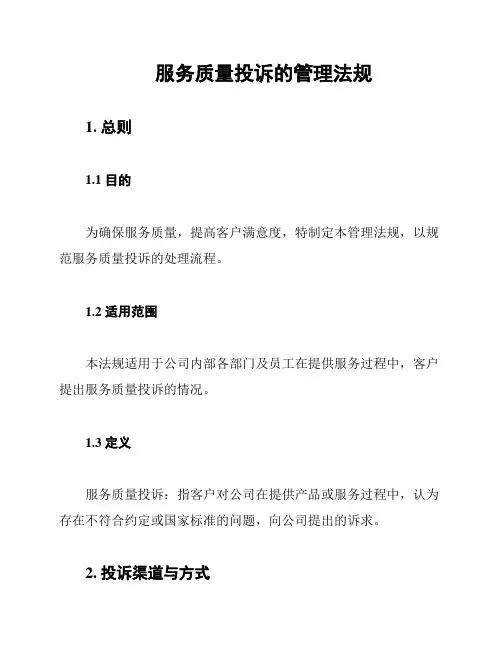 服务质量投诉的管理法规

1. 总则

1.1 目的

为确保服务质量，提高客户满意度，特制定本管理法规，以规范服务质量投诉的处理流程。

1.2 适用范围

本法规适用于公司内部各部门及员工在提供服务过程中，客户提出服务质量投诉的情况。

1.3 定义

服务质量投诉：指客户对公司在提供产品或服务过程中，认为存在不符合约定或国家标准的问题，向公司提出的诉求。

2. 投诉渠道与方式